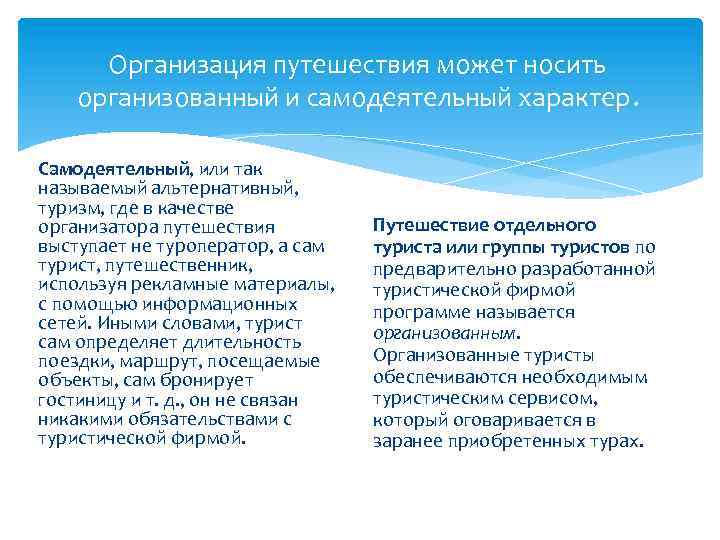 Организация путешествия может носить организованный и самодеятельный характер.

Самодеятельный, или так называемый альтернативный, туризм, где в качестве организатора путешествия выступает не туроператор, а сам турист, путешественник, используя рекламные материалы, с помощью информационных сетей. Иными словами, турист сам определяет длительность поездки, маршрут, посещаемые объекты, сам бронирует гостиницу и т. д., он не связан никакими обязательствами с туристической фирмой.

Путешествие отдельного туриста или группы туристов по предварительно разработанной туристической фирмой программе называется организованным. Организованные туристы обеспечиваются необходимым туристическим сервисом, который оговаривается в заранее приобретенных турах.